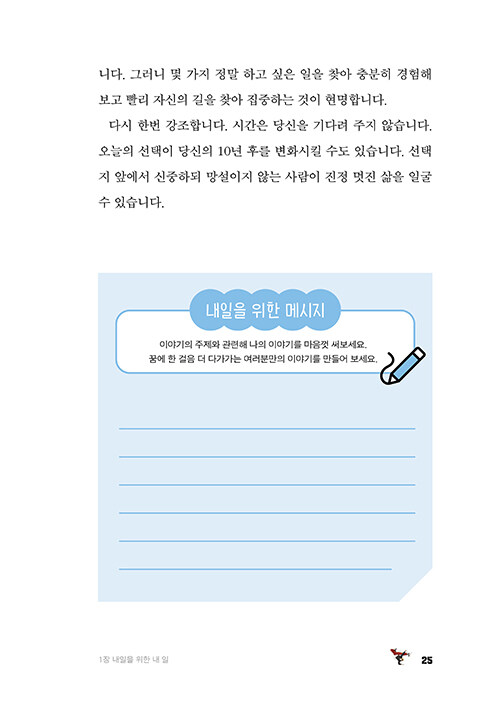 니다. 그러니 몇 가지 정말 하고 싶은 일을 찾아 충분히 경험해 보고 빨리 자신의 길을 찾아 집중하는 것이 현명합니다.

다시 한번 강조합니다. 시간은 당신을 기다려 주지 않습니다. 오늘의 선택이 당신의 10년 후를 변화시킬 수도 있습니다. 선택지 앞에서 신중하되 망설이지 않는 사람이 진정 멋진 삶을 일굴 수 있습니다.

내일을 위한 메시지

이야기의 주제와 관련해 나의 이야기를 마음껏 써보세요.
꿈에 한 걸음 더 다가가는 여러분만의 이야기를 만들어 보세요.

____
____
____
____
____
____

1장 내일을 위한 내 일

25